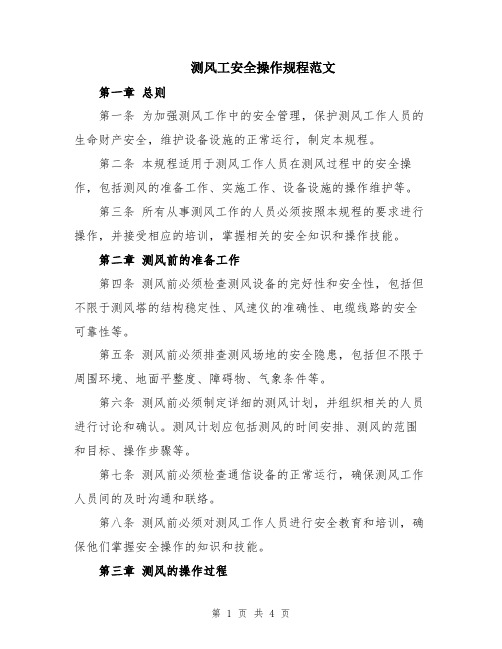 测风工安全操作规程范文

第一章 总则

第一条 为加强测风工作中的安全管理，保护测风工作人员的生命财产安全，维护设备设施的正常运行，制定本规程。

第二条 本规程适用于测风工作人员在测风过程中的安全操作，包括测风的准备工作、实施工作、设备设施的操作维护等。

第三条 所有从事测风工作的人员必须按照本规程的要求进行操作，并接受相应的培训，掌握相关的安全知识和操作技能。

第二章 测风前的准备工作

第四条 测风前必须检查测风设备的完好性和安全性，包括但不限于测风塔的结构稳定性、风速仪的准确性、电缆线路的安全可靠性等。

第五条 测风前必须排查测风场地的安全隐患，包括但不限于周围环境、地面平整度、障碍物、气象条件等。

第六条 测风前必须制定详细的测风计划，并组织相关的人员进行讨论和确认。测风计划应包括测风的时间安排、测风的范围和目标、操作步骤等。

第七条 测风前必须检查通信设备的正常运行，确保测风工作人员间的及时沟通和联络。

第八条 测风前必须对测风工作人员进行安全教育和培训，确保他们掌握安全操作的知识和技能。

第三章 测风的操作过程

第 1 页 共 4 页